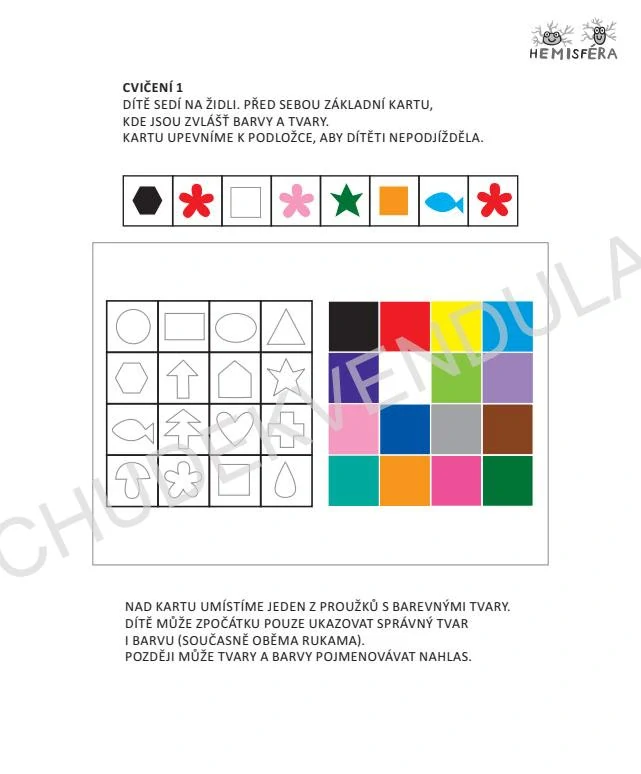 HEMISFÉRA

CVIČENÍ 1
DÍTĚ SEDÍ NA ŽIDLI. PŘED SEBOU ZÁKLADNÍ KARTU, KDE JSOU ZVLÁŠŤ BARVY A TVARY.
KARTU UPEVNÍME K PODLOŽCE, ABY DÍTĚTI NEPODJÍŽDĚLA.

CHUDEK VENDULA

NAD KARTU UMÍSTÍME JEDEN Z PROUŽKŮ S BAREVNÝMI TVARY.
DÍTĚ MŮŽE ZPOČÁTKU POUZE UKAZOVAT SPRÁVNÝ TVAR I BARVU (SOUČASNĚ OBĚMA RUKAMA).
POZDĚJI MŮŽE TVARY A BARVY POJMENOVÁVAT NAHLAS.